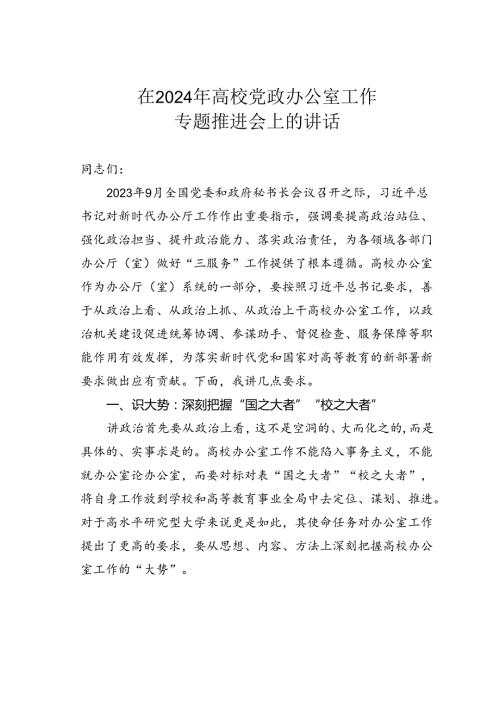 在2024年高校党政办公室工作
专题推进会上的讲话

同志们：

2023年9月全国党委和政府秘书长会议召开之际，习近平总书记对新时代办公厅工作作出重要指示，强调要提高政治站位、强化政治担当、提升政治能力、落实政治责任，为各领域各部门办公厅（室）做好“三服务”工作提供了根本遵循。高校办公室作为办公厅（室）系统的一部分，要按照习近平总书记要求，善于从政治上看、从政治上抓、从政治上干高校办公室工作，以政治机关建设促进统筹协调、参谋助手、督促检查、服务保障等职能作用有效发挥，为落实新时代党和国家对高等教育的新部署新要求做出应有贡献。下面，我讲几点要求。

一、识大势：深刻把握“国之大者”“校之大者”

讲政治首先要从政治上看，这不是空洞的、大而化之的，而是具体的、实事求是的。高校办公室工作不能陷入事务主义，不能就办公室论办公室，而要对标对表“国之大者”“校之大者”，将自身工作放到学校和高等教育事业全局中去定位、谋划、推进。对于高水平研究型大学来说更是如此，其使命任务对办公室工作提出了更高的要求，要从思想、内容、方法上深刻把握高校办公室工作的“大势”。